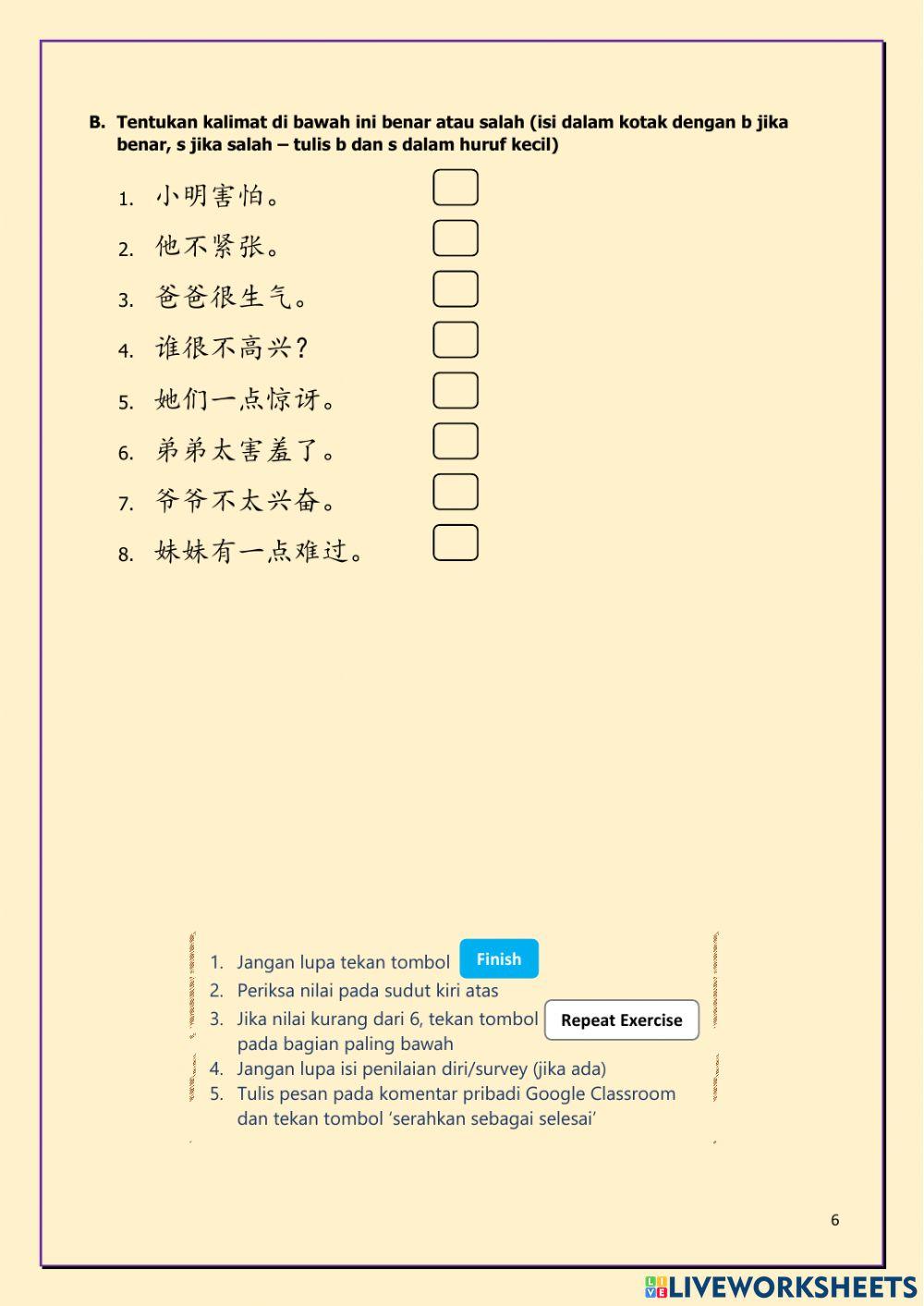 B. Tentukan kalimat di bawah ini benar atau salah (isi dalam kotak dengan b jika benar, s jika salah – tulis b dan s dalam huruf kecil)

1. 小明害怕。
2. 他不紧张。
3. 爸爸很生气。
4. 谁很不高兴？
5. 她们一点惊讶。
6. 弟弟太害羞了。
7. 爷爷不太兴奋。
8. 妹妹有一点难过。

1. Jangan lupa tekan tombol Finish
2. Periksa nilai pada sudut kiri atas
3. Jika nilai kurang dari 6, tekan tombol Repeat Exercise pada bagian paling bawah
4. Jangan lupa isi penilaian diri/survey (jika ada)
5. Tulis pesan pada komentar pribadi Google Classroom dan tekan tombol 'serahkan sebagai selesai'

6

LIVEWORKSHEETS